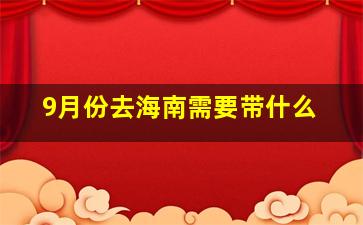 9月份去海南需要带什么